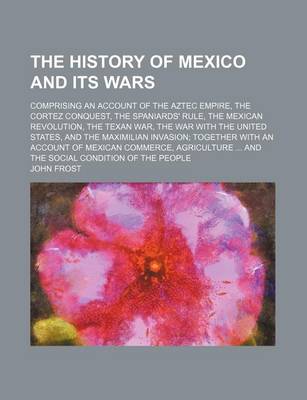 THE HISTORY OF MEXICO AND ITS WARS

COMPRISING AN ACCOUNT OF THE AZTEC EMPIRE, THE CORTEZ CONQUEST, THE SPANIARDS' RULE, THE MEXICAN REVOLUTION, THE TEXAN WAR, THE WAR WITH THE UNITED STATES, AND THE MAXIMILIAN INVASION; TOGETHER WITH AN ACCOUNT OF MEXICAN COMMERCE, AGRICULTURE ... AND THE SOCIAL CONDITION OF THE PEOPLE

JOHN FROST